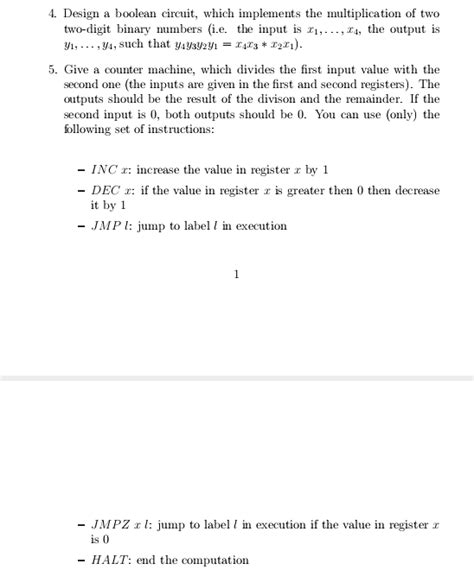 4. Design a boolean circuit, which implements the multiplication of two two-digit binary numbers (i.e. the input is $x_1, \ldots, x_4$, the output is $y_1, \ldots, y_4$, such that $y_4y_3y_2y_1 = x_4x_3 * x_2x_1$).

5. Give a counter machine, which divides the first input value with the second one (the inputs are given in the first and second registers). The outputs should be the result of the divison and the remainder. If the second input is 0, both outputs should be 0. You can use (only) the following set of instructions:

– $INC\ x$: increase the value in register $x$ by 1

– $DEC\ x$: if the value in register $x$ is greater then 0 then decrease it by 1

– $JMP\ l$: jump to label $l$ in execution

1

– $JMPZ\ x\ l$: jump to label $l$ in execution if the value in register $x$ is 0

– $HALT$: end the computation